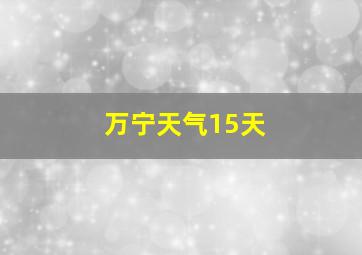 万宁天气15天